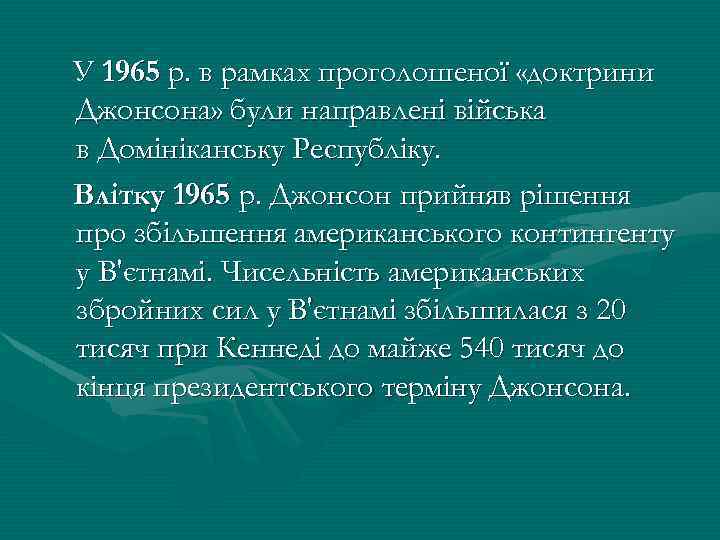 У 1965 р. в рамках проголошеної «доктрини Джонсона» були направлені війська в Домініканську Республіку.

Влітку 1965 р. Джонсон прийняв рішення про збільшення американського контингенту у В'єтнамі. Чисельність американських збройних сил у В'єтнамі збільшилася з 20 тисяч при Кеннеді до майже 540 тисяч до кінця президентського терміну Джонсона.